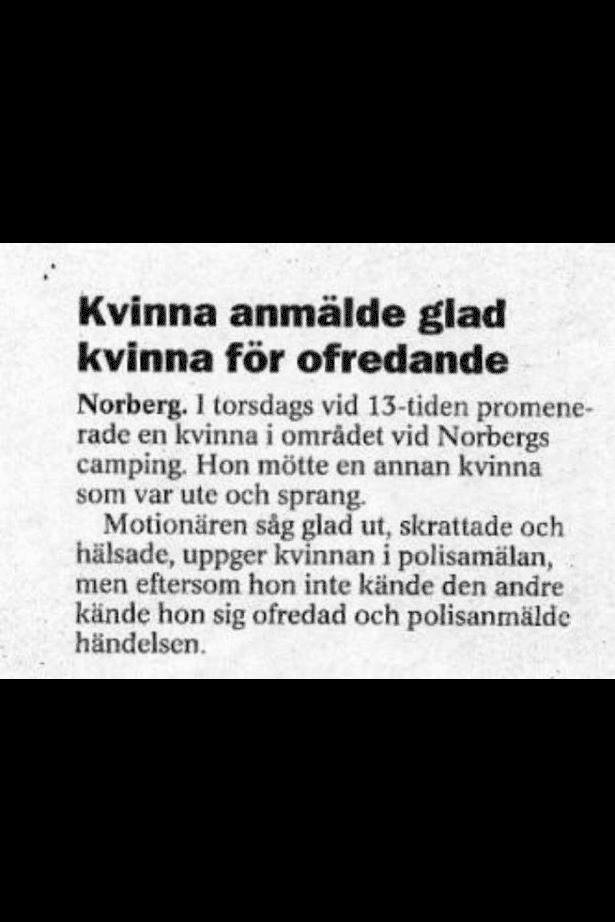 Kvinna anmälde glad kvinna för ofredande

Norberg. I torsdags vid 13-tiden promenerade en kvinna i området vid Norbergs camping. Hon mötte en annan kvinna som var ute och sprang.

Motionären såg glad ut, skrattade och hälsade, uppger kvinnan i polisamälan, men eftersom hon inte kände den andre kände hon sig ofredad och polisanmälde händelsen.